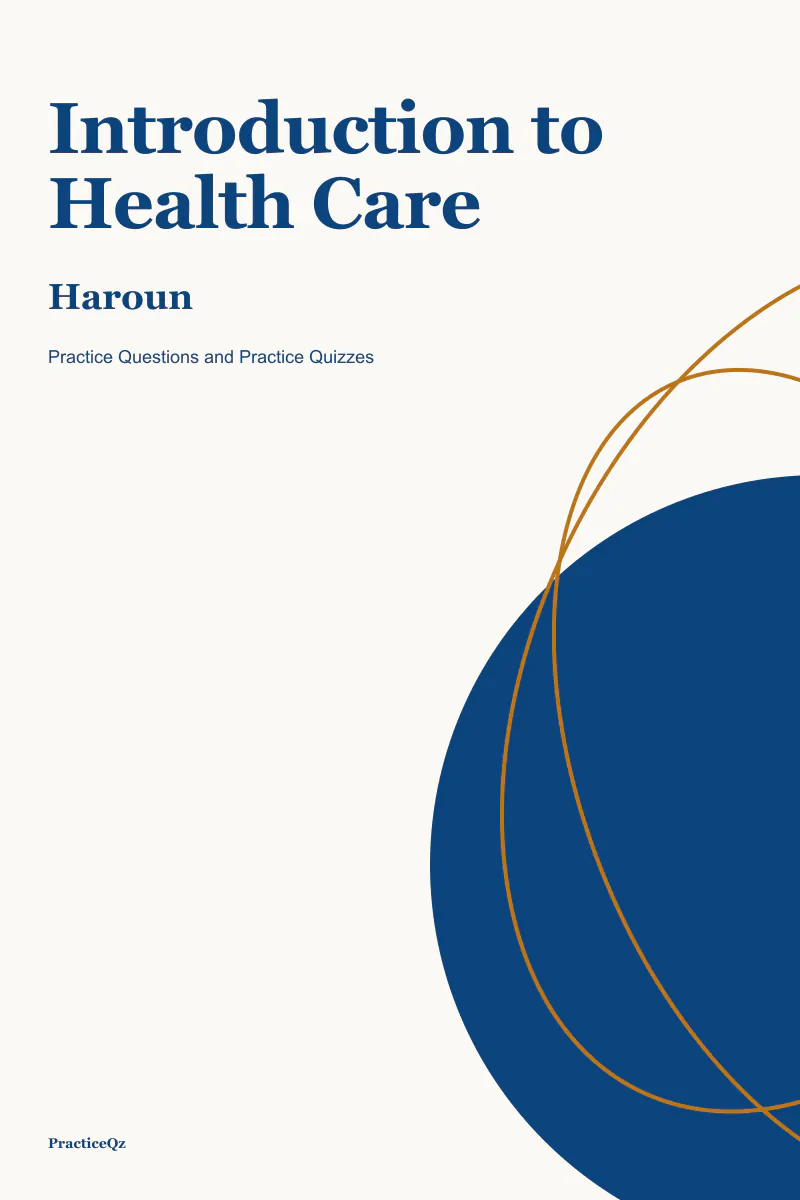 Introduction to Health Care

Haroun

Practice Questions and Practice Quizzes

PracticeQz